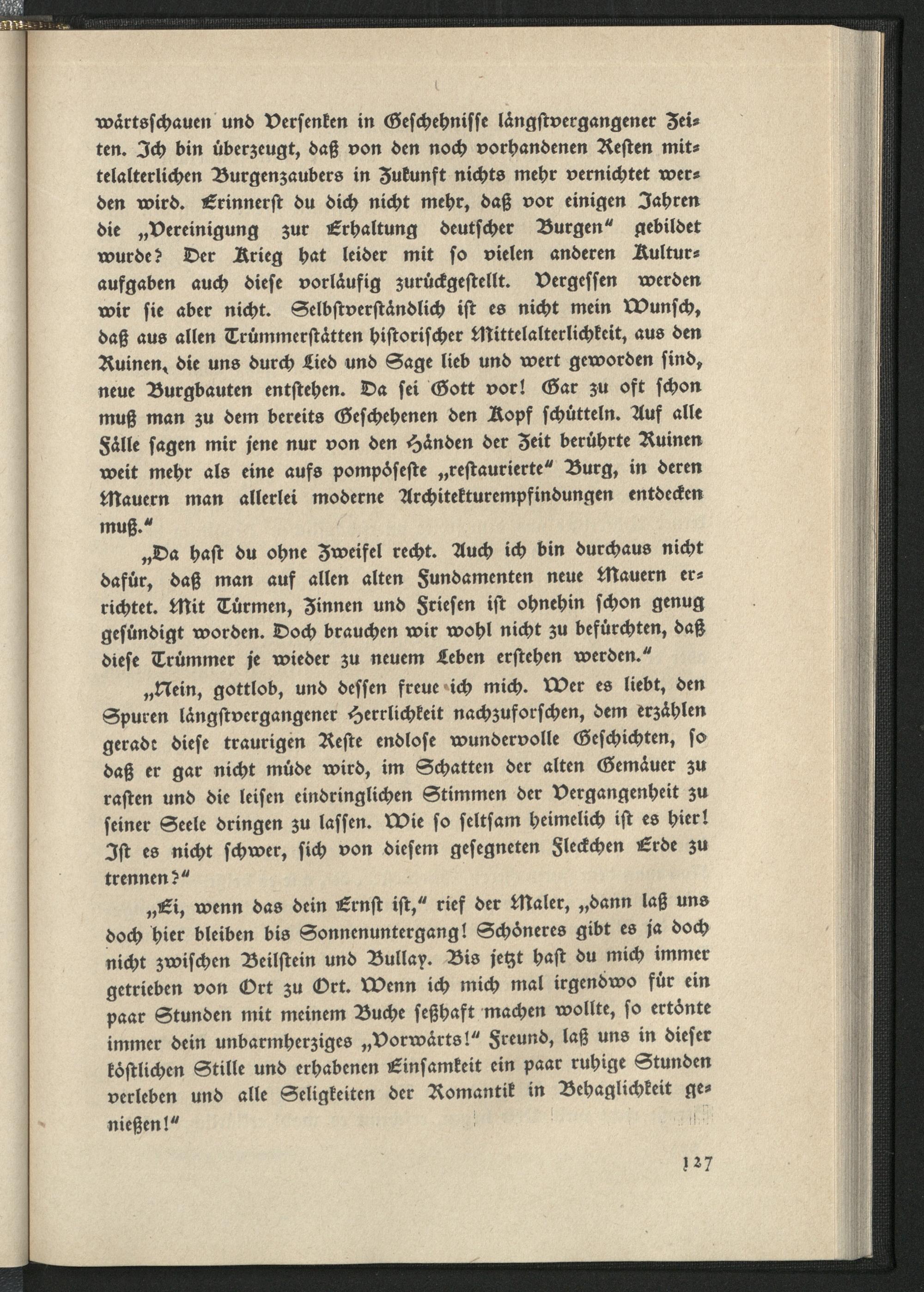 wärtsschauen und Versenken in Geschehnisse längstvergangener Zeiten. Ich bin überzeugt, daß von den noch vorhandenen Resten mittelalterlichen Burgenzaubers in Zukunft nichts mehr vernichtet werden wird. Erinnerst du dich nicht mehr, daß vor einigen Jahren die „Vereinigung zur Erhaltung deutscher Burgen“ gebildet wurde? Der Krieg hat leider mit so vielen anderen Kulturaufgaben auch diese vorläufig zurückgestellt. Vergessen werden wir sie aber nicht. Selbstverständlich ist es nicht mein Wunsch, daß aus allen Trümmerstätten historischer Mittelalterlichkeit, aus den Ruinen, die uns durch Lied und Sage lieb und wert geworden sind, neue Burgbauten entstehen. Da sei Gott vor! Gar zu oft schon muß man zu dem bereits Geschehenen den Kopf schütteln. Auf alle Fälle sagen mir jene nur von den Händen der Zeit berührte Ruinen weit mehr als eine aufs pompöseste „restaurierte“ Burg, in deren Mauern man allerlei moderne Architekturempfindungen entdecken muß.“

„Da hast du ohne Zweifel recht. Auch ich bin durchaus nicht dafür, daß man auf allen alten Fundamenten neue Mauern errichtet. Mit Türmen, Zinnen und Friesen ist ohnehin schon genug gesündigt worden. Doch brauchen wir wohl nicht zu befürchten, daß diese Trümmer je wieder zu neuem Leben erstehen werden.“

„Nein, gottlob, und dessen freue ich mich. Wer es liebt, den Spuren längstvergangener Herrlichkeit nachzuforschen, dem erzählen gerade diese traurigen Reste endlose wundervolle Geschichten, so daß er gar nicht müde wird, im Schatten der alten Gemäuer zu rasten und die leisen eindringlichen Stimmen der Vergangenheit zu seiner Seele dringen zu lassen. Wie so seltsam heimelich ist es hier! Ist es nicht schwer, sich von diesem gesegneten Fleckchen Erde zu trennen?“

„Ei, wenn das dein Ernst ist,“ rief der Maler, „dann laß uns doch hier bleiben bis Sonnenuntergang! Schöneres gibt es ja doch nicht zwischen Beilstein und Bullay. Bis jetzt hast du mich immer getrieben von Ort zu Ort. Wenn ich mich mal irgendwo für ein paar Stunden mit meinem Buche seßhaft machen wollte, so ertönte immer dein unbarmherziges „Vorwärts!“ Freund, laß uns in dieser köstlichen Stille und erhabenen Einsamkeit ein paar ruhige Stunden verleben und alle Seligkeiten der Romantik in Behaglichkeit genießen!“

127